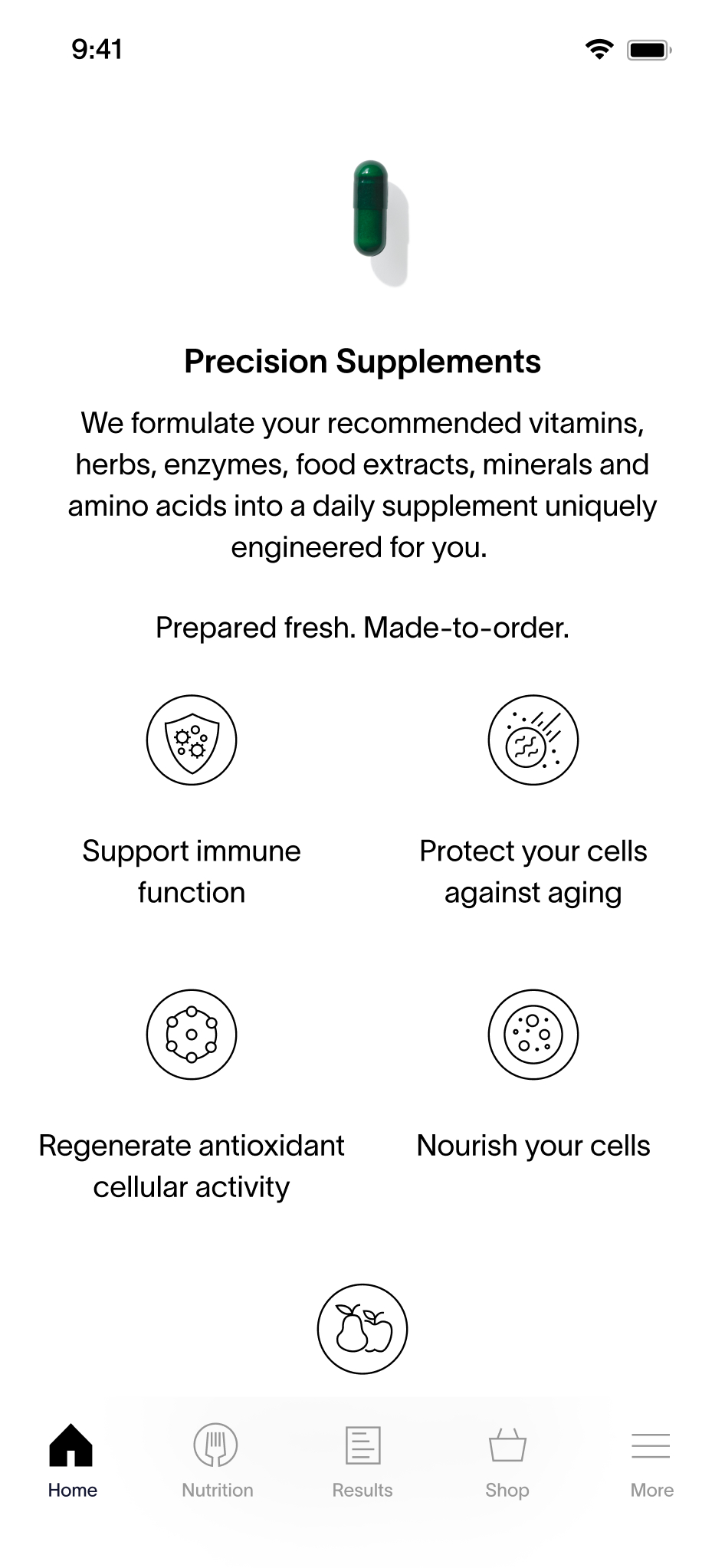 9:41

Precision Supplements

We formulate your recommended vitamins, herbs, enzymes, food extracts, minerals and amino acids into a daily supplement uniquely engineered for you.

Prepared fresh. Made-to-order.

Support immune function

Protect your cells against aging

Regenerate antioxidant cellular activity

Nourish your cells

Home
Nutrition
Results
Shop
More